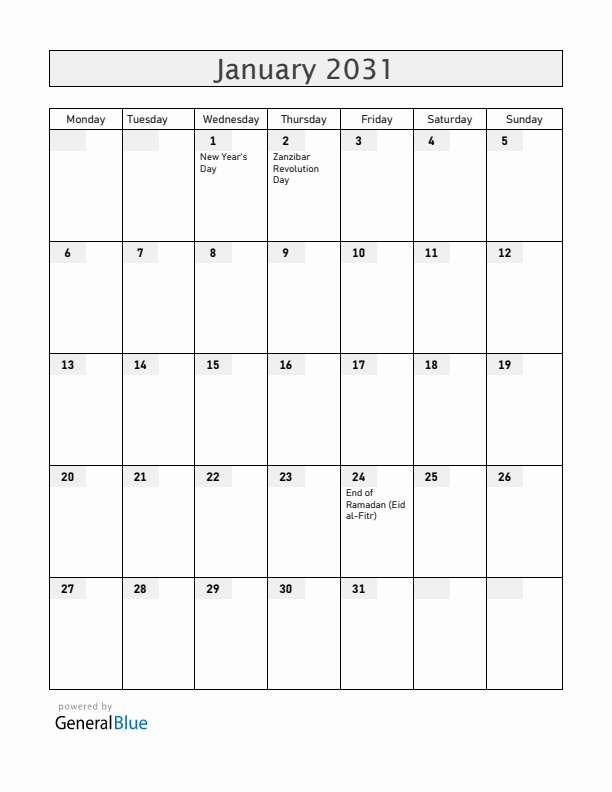 January 2031

| Monday | Tuesday | Wednesday | Thursday | Friday | Saturday | Sunday |
|---|---|---|---|---|---|---|
| | | 1 New Year's Day | 2 Zanzibar Revolution Day | 3 | 4 | 5 |
| 6 | 7 | 8 | 9 | 10 | 11 | 12 |
| 13 | 14 | 15 | 16 | 17 | 18 | 19 |
| 20 | 21 | 22 | 23 | 24 End of Ramadan (Eid al-Fitr) | 25 | 26 |
| 27 | 28 | 29 | 30 | 31 | | |

powered by
GeneralBlue